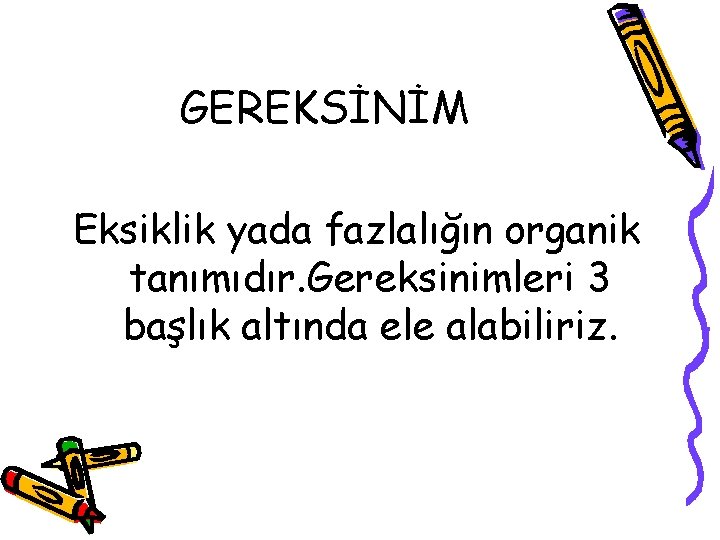 GEREKSİNİM

Eksiklik yada fazlalığın organik tanımıdır.Gereksinimleri 3 başlık altında ele alabiliriz.